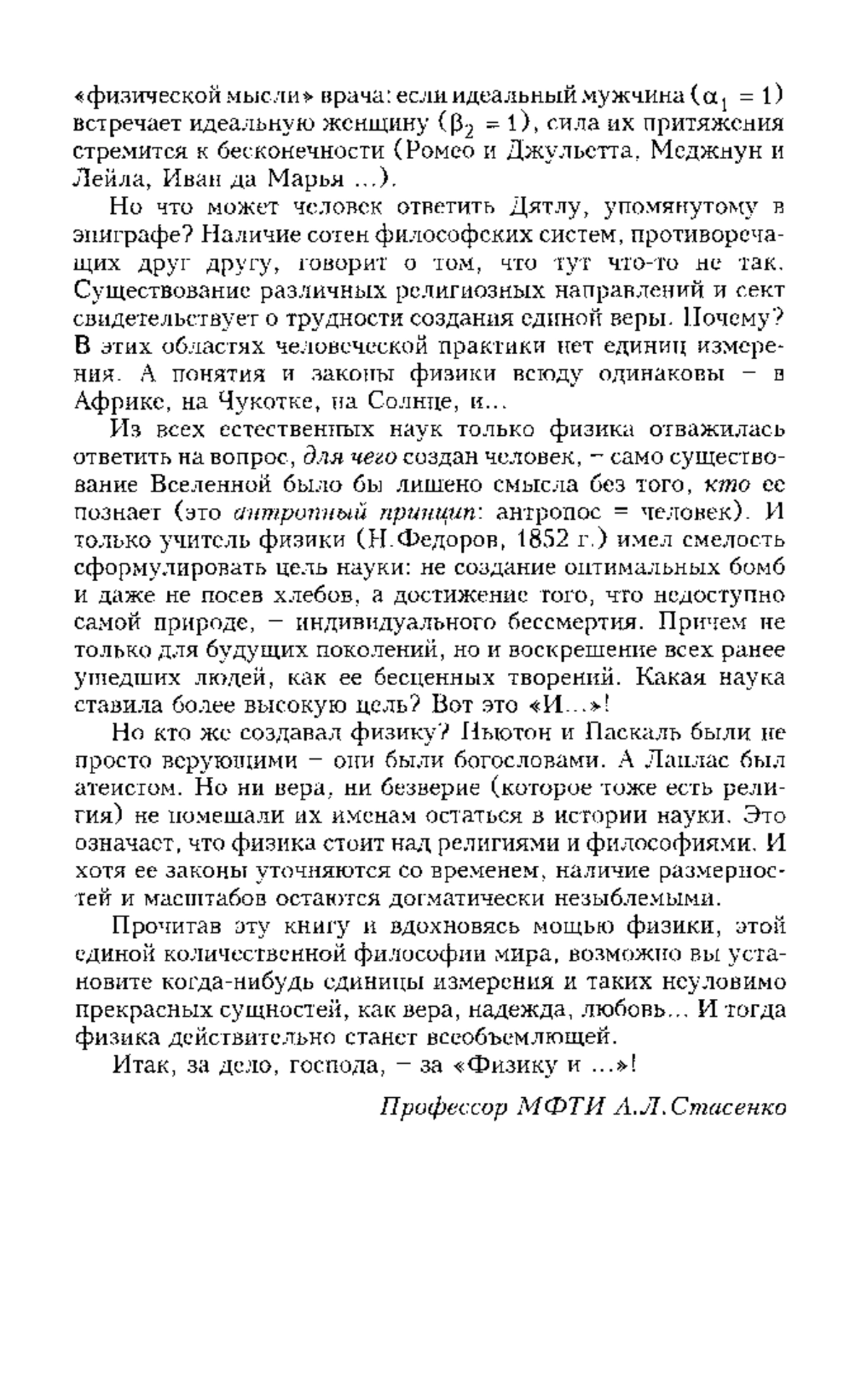 «физической мысли» врача: если идеальный мужчина ($\alpha_1 = 1$) встречает идеальную женщину ($\beta_2 = 1$), сила их притяжения стремится к бесконечности (Ромео и Джульетта, Меджнун и Лейла, Иван да Марья ...).

Но что может человек ответить Дятлу, упомянутому в эпиграфе? Наличие сотен философских систем, противоречащих друг другу, говорит о том, что тут что-то не так. Существование различных религиозных направлений и сект свидетельствует о трудности создания единой веры. Почему? В этих областях человеческой практики нет единиц измерения. А понятия и законы физики всюду одинаковы – в Африке, на Чукотке, на Солнце, и...

Из всех естественных наук только физика отважилась ответить на вопрос, для чего создан человек, – само существование Вселенной было бы лишено смысла без того, кто ее познает (это антропный принцип: антропос = человек). И только учитель физики (Н.Федоров, 1852 г.) имел смелость сформулировать цель науки: не создание оптимальных бомб и даже не посев хлебов, а достижение того, что недоступно самой природе, – индивидуального бессмертия. Причем не только для будущих поколений, но и воскрешение всех ранее ушедших людей, как ее бесценных творений. Какая наука ставила более высокую цель? Вот это «И...»!

Но кто же создавал физику? Ньютон и Паскаль были не просто верующими – они были богословами. А Лаплас был атеистом. Но ни вера, ни безверие (которое тоже есть религия) не помешали их именам остаться в истории науки. Это означает, что физика стоит над религиями и философиями. И хотя ее законы уточняются со временем, наличие размерностей и масштабов остаются догматически незыблемыми.

Прочитав эту книгу и вдохновясь мощью физики, этой единой количественной философии мира, возможно вы установите когда-нибудь единицы измерения и таких неуловимо прекрасных сущностей, как вера, надежда, любовь... И тогда физика действительно станет всеобъемлющей.

Итак, за дело, господа, – за «Физику и ...»!

Профессор МФТИ А.Л.Стасенко